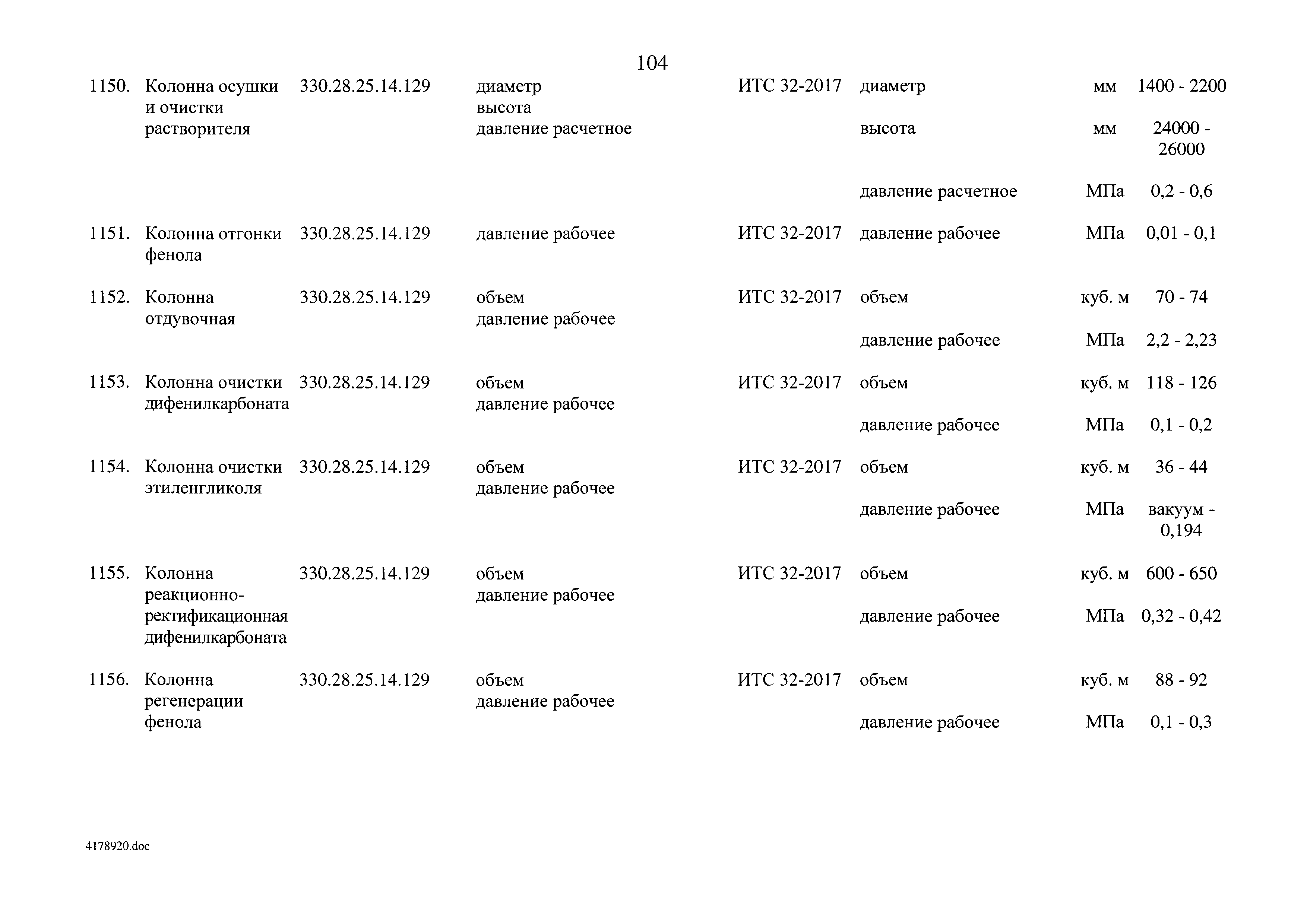 104

| | | | | | | | |
|---|---|---|---|---|---|---|---|
| 1150. | Колонна осушки и очистки растворителя | 330.28.25.14.129 | диаметр высота давление расчетное | ИТС 32-2017 | диаметр | мм | 1400 - 2200 |
| | | | | | высота | мм | 24000 - 26000 |
| | | | | | давление расчетное | МПа | 0,2 - 0,6 |
| 1151. | Колонна отгонки фенола | 330.28.25.14.129 | давление рабочее | ИТС 32-2017 | давление рабочее | МПа | 0,01 - 0,1 |
| 1152. | Колонна отдувочная | 330.28.25.14.129 | объем давление рабочее | ИТС 32-2017 | объем | куб. м | 70 - 74 |
| | | | | | давление рабочее | МПа | 2,2 - 2,23 |
| 1153. | Колонна очистки дифенилкарбоната | 330.28.25.14.129 | объем давление рабочее | ИТС 32-2017 | объем | куб. м | 118 - 126 |
| | | | | | давление рабочее | МПа | 0,1 - 0,2 |
| 1154. | Колонна очистки этиленгликоля | 330.28.25.14.129 | объем давление рабочее | ИТС 32-2017 | объем | куб. м | 36 - 44 |
| | | | | | давление рабочее | МПа | вакуум - 0,194 |
| 1155. | Колонна реакционно-ректификационная дифенилкарбоната | 330.28.25.14.129 | объем давление рабочее | ИТС 32-2017 | объем | куб. м | 600 - 650 |
| | | | | | давление рабочее | МПа | 0,32 - 0,42 |
| 1156. | Колонна регенерации фенола | 330.28.25.14.129 | объем давление рабочее | ИТС 32-2017 | объем | куб. м | 88 - 92 |
| | | | | | давление рабочее | МПа | 0,1 - 0,3 |

4178920.doc